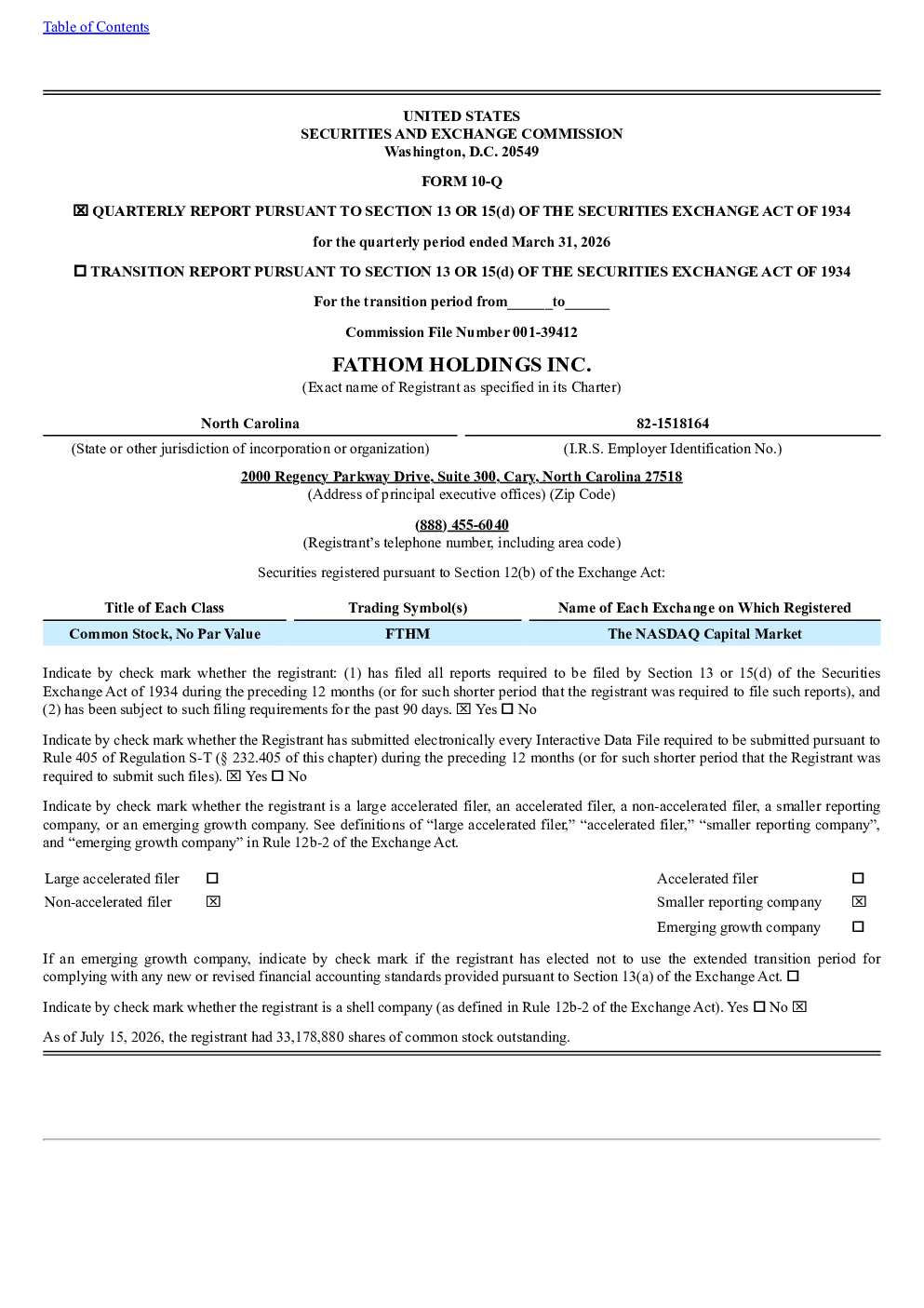 Table of Contents

UNITED STATES
SECURITIES AND EXCHANGE COMMISSION
Washington, D.C. 20549

FORM 10-Q

☑ QUARTERLY REPORT PURSUANT TO SECTION 13 OR 15(d) OF THE SECURITIES EXCHANGE ACT OF 1934

for the quarterly period ended March 31, 2026

☐ TRANSITION REPORT PURSUANT TO SECTION 13 OR 15(d) OF THE SECURITIES EXCHANGE ACT OF 1934

For the transition period from____to____

Commission File Number 001-39412

FATHOM HOLDINGS INC.
(Exact name of Registrant as specified in its Charter)

North Carolina
(State or other jurisdiction of incorporation or organization)

82-1518164
(I.R.S. Employer Identification No.)

2000 Regency Parkway Drive, Suite 300, Cary, North Carolina 27518
(Address of principal executive offices) (Zip Code)

(888) 455-6040
(Registrant's telephone number, including area code)

Securities registered pursuant to Section 12(b) of the Exchange Act:

| Title of Each Class | Trading Symbol(s) | Name of Each Exchange on Which Registered |
|---|---|---|
| Common Stock, No Par Value | FTHM | The NASDAQ Capital Market |

Indicate by check mark whether the registrant: (1) has filed all reports required to be filed by Section 13 or 15(d) of the Securities Exchange Act of 1934 during the preceding 12 months (or for such shorter period that the registrant was required to file such reports), and (2) has been subject to such filing requirements for the past 90 days. ☑ Yes ☐ No

Indicate by check mark whether the Registrant has submitted electronically every Interactive Data File required to be submitted pursuant to Rule 405 of Regulation S-T (§ 232.405 of this chapter) during the preceding 12 months (or for such shorter period that the Registrant was required to submit such files). ☑ Yes ☐ No

Indicate by check mark whether the registrant is a large accelerated filer, an accelerated filer, a non-accelerated filer, a smaller reporting company, or an emerging growth company. See definitions of "large accelerated filer," "accelerated filer," "smaller reporting company", and "emerging growth company" in Rule 12b-2 of the Exchange Act.

Large accelerated filer ☐
Non-accelerated filer ☑

Accelerated filer ☐
Smaller reporting company ☑
Emerging growth company ☐

If an emerging growth company, indicate by check mark if the registrant has elected not to use the extended transition period for complying with any new or revised financial accounting standards provided pursuant to Section 13(a) of the Exchange Act. ☐

Indicate by check mark whether the registrant is a shell company (as defined in Rule 12b-2 of the Exchange Act). Yes ☐ No ☑

As of July 15, 2026, the registrant had 33,178,880 shares of common stock outstanding.